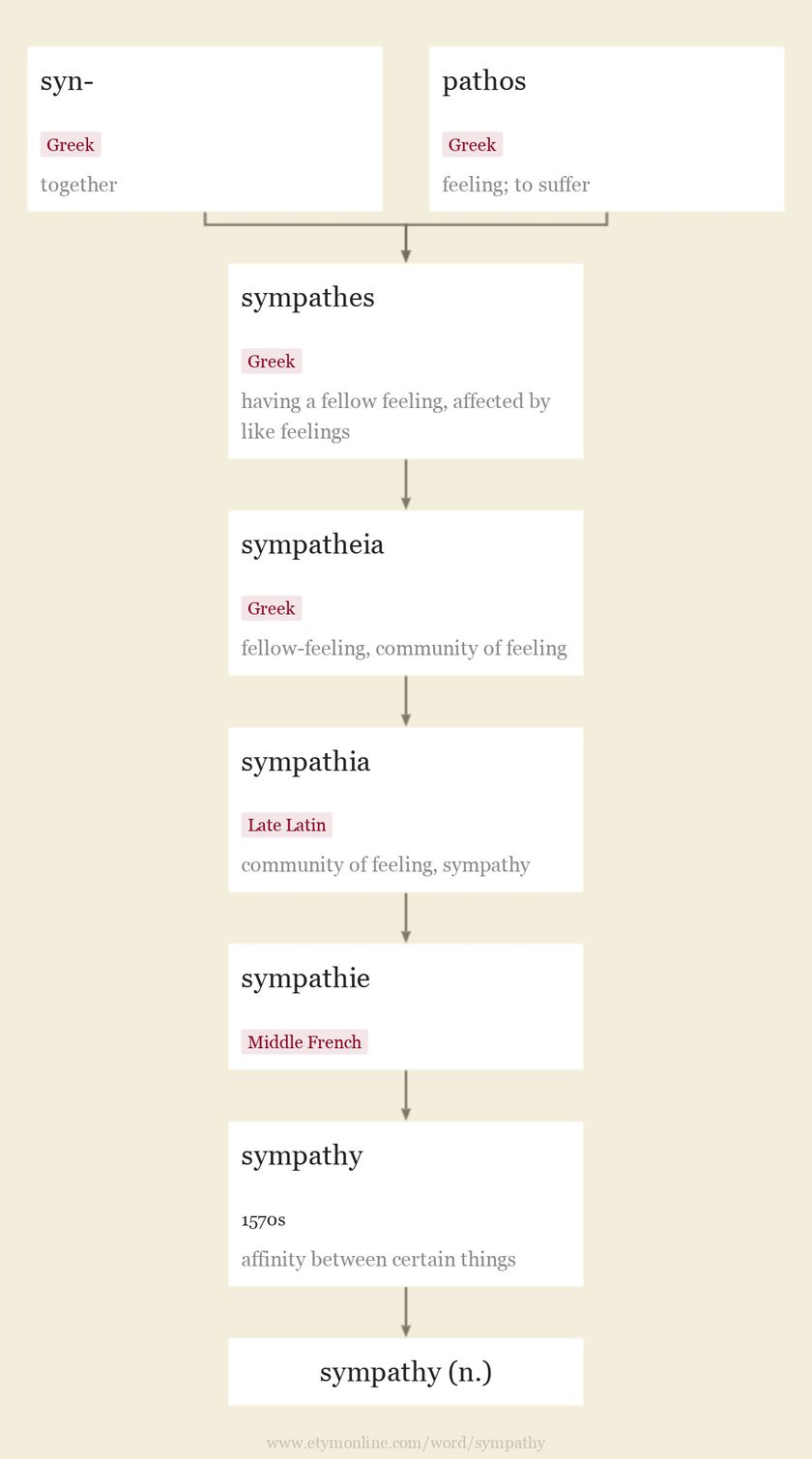 syn-

Greek

together

pathos

Greek

feeling; to suffer

sympathes

Greek

having a fellow feeling, affected by like feelings

sympatheia

Greek

fellow-feeling, community of feeling

sympathia

Late Latin

community of feeling, sympathy

sympathie

Middle French

sympathy

1570s

affinity between certain things

sympathy (n.)

www.etymonline.com/word/sympathy